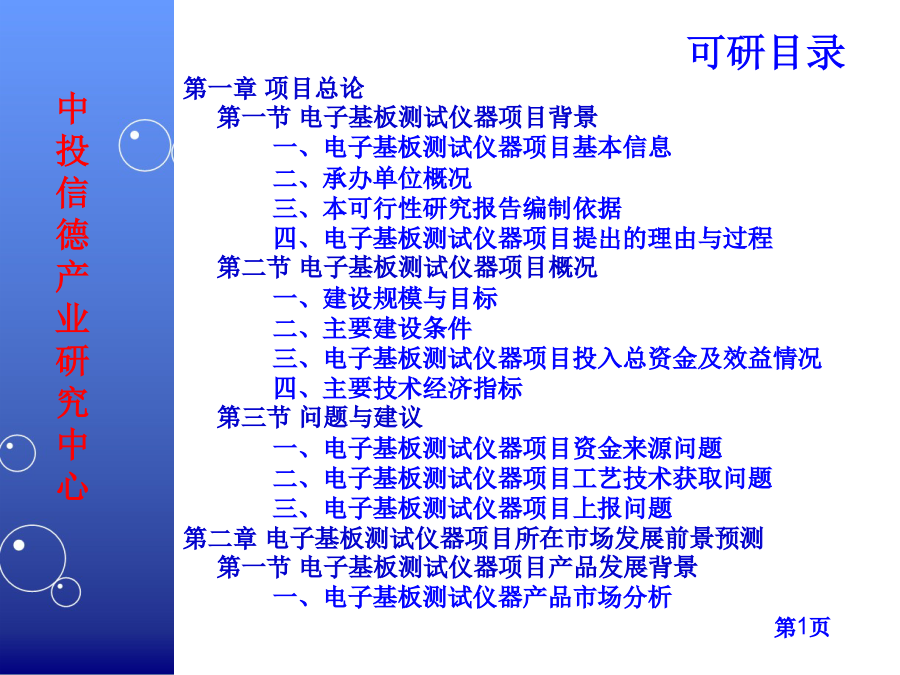 中投信德产业研究中心

可研目录

第一章 项目总论
第一节 电子基板测试仪器项目背景
一、电子基板测试仪器项目基本信息
二、承办单位概况
三、本可行性研究报告编制依据
四、电子基板测试仪器项目提出的理由与过程
第二节 电子基板测试仪器项目概况
一、建设规模与目标
二、主要建设条件
三、电子基板测试仪器项目投入总资金及效益情况
四、主要技术经济指标
第三节 问题与建议
一、电子基板测试仪器项目资金来源问题
二、电子基板测试仪器项目工艺技术获取问题
三、电子基板测试仪器项目上报问题
第二章 电子基板测试仪器项目所在市场发展前景预测
第一节 电子基板测试仪器项目产品发展背景
一、电子基板测试仪器产品市场分析

第1页